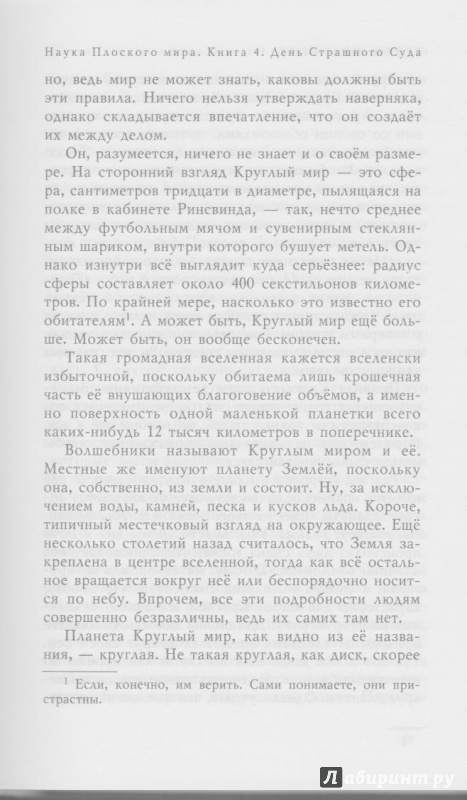 Наука Плоского мира. Книга 4. День Страшного Суда

но, ведь мир не может знать, каковы должны быть эти правила. Ничего нельзя утверждать наверняка, однако складывается впечатление, что он создаёт их между делом.

Он, разумеется, ничего не знает и о своём размере. На сторонний взгляд Круглый мир — это сфера, сантиметров тридцати в диаметре, пылящаяся на полке в кабинете Ринсвинда, — так, нечто среднее между футбольным мячом и сувенирным стеклянным шариком, внутри которого бушует метель. Однако изнутри всё выглядит куда серьёзнее: радиус сферы составляет около 400 секстильонов километров. По крайней мере, насколько это известно его обитателям$^1$. А может быть, Круглый мир ещё больше. Может быть, он вообще бесконечен.

Такая громадная вселенная кажется вселенски избыточной, поскольку обитаема лишь крошечная часть её внушающих благоговение объёмов, а именно поверхность одной маленькой планетки всего каких-нибудь 12 тысяч километров в поперечнике.

Волшебники называют Круглым миром и её. Местные же именуют планету Землёй, поскольку она, собственно, из земли и состоит. Ну, за исключением воды, камней, песка и кусков льда. Короче, типичный местечковый взгляд на окружающее. Ещё несколько столетий назад считалось, что Земля закреплена в центре вселенной, тогда как всё остальное вращается вокруг неё или беспорядочно носится по небу. Впрочем, все эти подробности людям совершенно безразличны, ведь их самих там нет.

Планета Круглый мир, как видно из её названия, — круглая. Не такая круглая, как диск, скорее

$^1$ Если, конечно, им верить. Сами понимаете, они пристрастны.

Лабиринт.ру